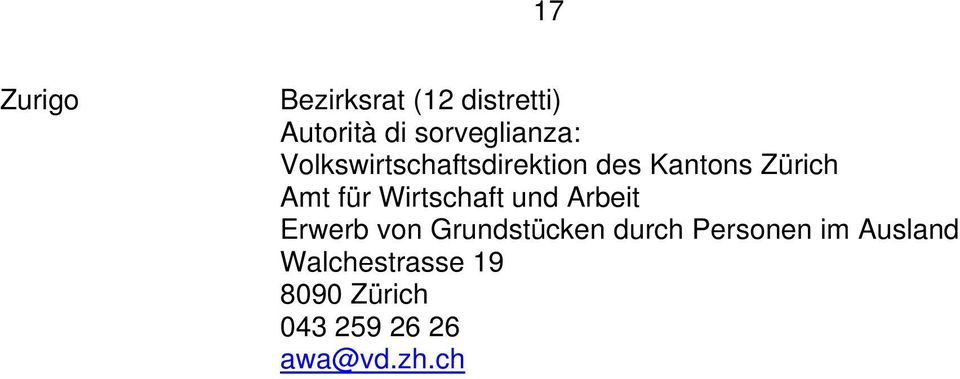 17

Zurigo

Bezirksrat (12 distretti)
Autorità di sorveglianza:
Volkswirtschaftsdirektion des Kantons Zürich
Amt für Wirtschaft und Arbeit
Erwerb von Grundstücken durch Personen im Ausland
Walchestrasse 19
8090 Zürich
043 259 26 26
awa@vd.zh.ch